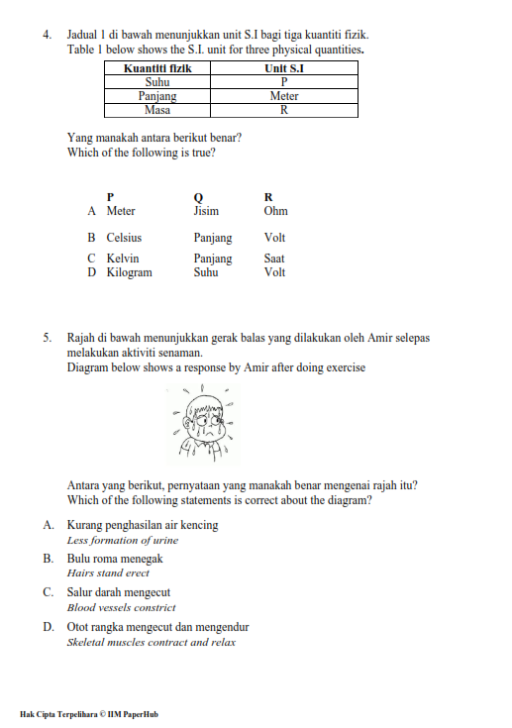 4. Jadual 1 di bawah menunjukkan unit S.I bagi tiga kuantiti fizik.
Table 1 below shows the S.I. unit for three physical quantities.

| Kuantiti fizik | Unit S.I |
|---|---|
| Suhu | P |
| Panjang | Meter |
| Masa | R |

Yang manakah antara berikut benar?
Which of the following is true?

| | P | Q | R |
|---|---|---|---|
| A | Meter | Jisim | Ohm |
| B | Celsius | Panjang | Volt |
| C | Kelvin | Panjang | Saat |
| D | Kilogram | Suhu | Volt |

5. Rajah di bawah menunjukkan gerak balas yang dilakukan oleh Amir selepas melakukan aktiviti senaman.
Diagram below shows a response by Amir after doing exercise

Antara yang berikut, pernyataan yang manakah benar mengenai rajah itu?
Which of the following statements is correct about the diagram?

A. Kurang penghasilan air kencing
Less formation of urine
B. Bulu roma menegak
Hairs stand erect
C. Salur darah mengecut
Blood vessels constrict
D. Otot rangka mengecut dan mengendur
Skeletal muscles contract and relax

Hak Cipta Terpelihara © IIM PaperHub